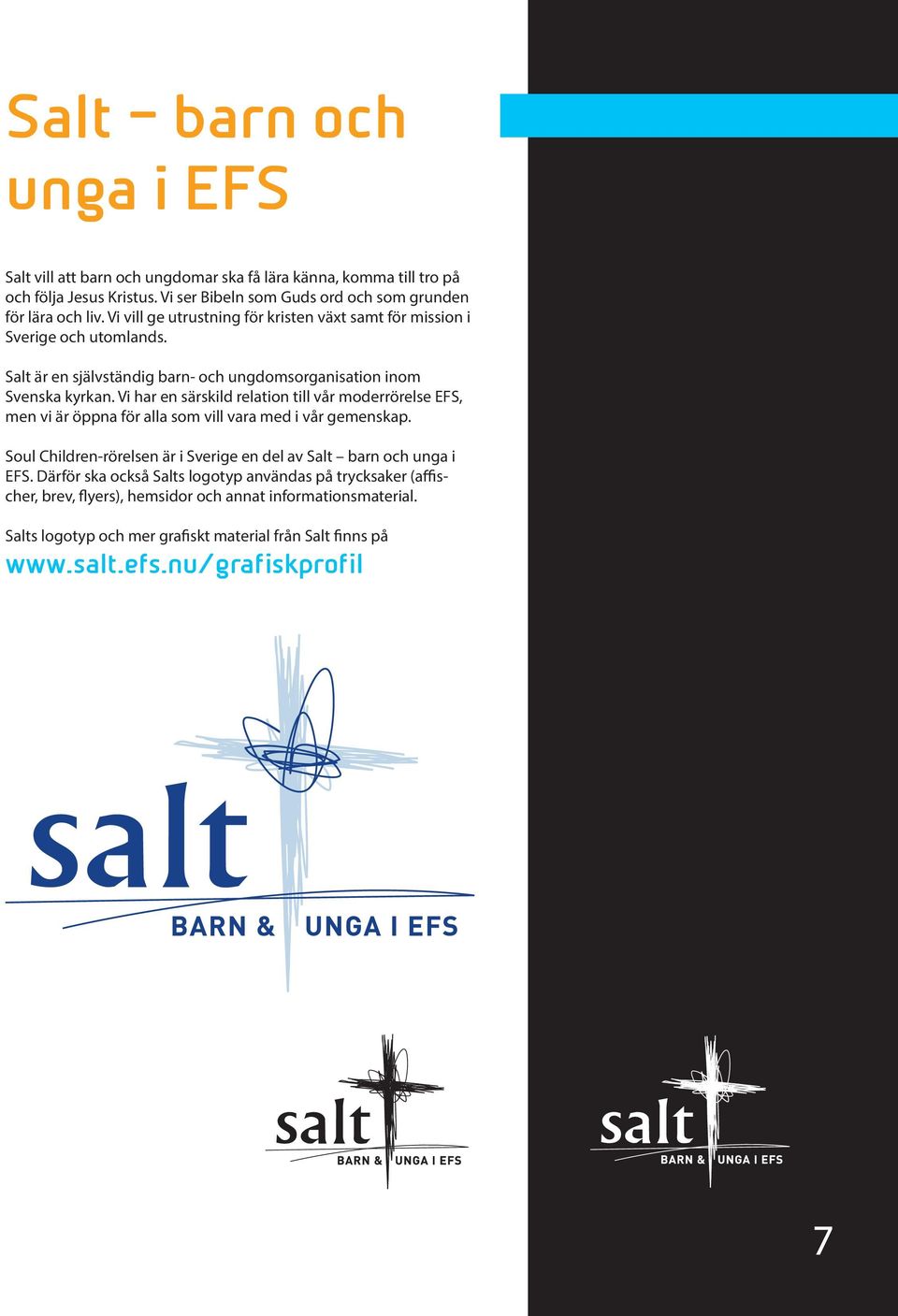 Salt – barn och unga i EFS

Salt vill att barn och ungdomar ska få lära känna, komma till tro på och följa Jesus Kristus. Vi ser Bibeln som Guds ord och som grunden för lära och liv. Vi vill ge utrustning för kristen växt samt för mission i Sverige och utomlands.

Salt är en självständig barn- och ungdomsorganisation inom Svenska kyrkan. Vi har en särskild relation till vår moderrörelse EFS, men vi är öppna för alla som vill vara med i vår gemenskap.

Soul Children-rörelsen är i Sverige en del av Salt – barn och unga i EFS. Därför ska också Salts logotyp användas på trycksaker (affischer, brev, flyers), hemsidor och annat informationsmaterial.

Salts logotyp och mer grafiskt material från Salt finns på www.salt.efs.nu/grafiskprofil

salt
BARN & UNGA I EFS

salt
BARN & UNGA I EFS

salt
BARN & UNGA I EFS

7